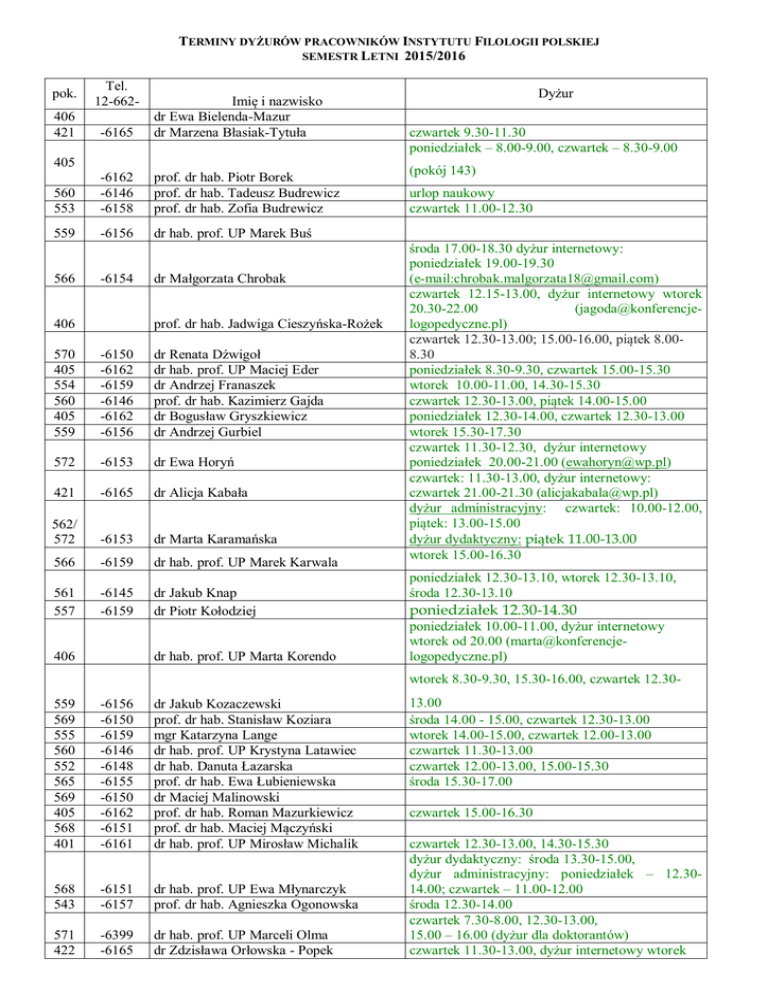 TERMINY DYŻURÓW PRACOWNIKÓW INSTYTUTU FILOLOGII POLSKIEJ
SEMESTR LETNI 2015/2016

| pok. | Tel. 12-662- | Imię i nazwisko | Dyżur |
|---|---|---|---|
| 406 | | dr Ewa Bielenda-Mazur | |
| 421 | -6165 | dr Marzena Błasiak-Tytuła | czwartek 9.30-11.30 |
| 405 | -6162 | prof. dr hab. Piotr Borek | poniedziałek – 8.00-9.00, czwartek – 8.30-9.00 (pokój 143) |
| 560 | -6146 | prof. dr hab. Tadeusz Budrewicz | urlop naukowy |
| 553 | -6158 | prof. dr hab. Zofia Budrewicz | czwartek 11.00-12.30 |
| 559 | -6156 | dr hab. prof. UP Marek Buś | |
| 566 | -6154 | dr Małgorzata Chrobak | środa 17.00-18.30 dyżur internetowy: poniedziałek 19.00-19.30 (e-mail:chrobak.malgorzata18@gmail.com) |
| 406 | | prof. dr hab. Jadwiga Cieszyńska-Rożek | czwartek 12.15-13.00, dyżur internetowy wtorek 20.30-22.00 (jagoda@konferencje-logopedyczne.pl) |
| 570 | -6150 | dr Renata Dźwigoł | czwartek 12.30-13.00; 15.00-16.00, piątek 8.00-8.30 |
| 405 | -6162 | dr hab. prof. UP Maciej Eder | poniedziałek 8.30-9.30, czwartek 15.00-15.30 |
| 554 | -6159 | dr Andrzej Franaszek | wtorek 10.00-11.00, 14.30-15.30 |
| 560 | -6146 | prof. dr hab. Kazimierz Gajda | czwartek 12.30-13.00, piątek 14.00-15.00 |
| 405 | -6162 | dr Bogusław Gryszkiewicz | poniedziałek 12.30-14.00, czwartek 12.30-13.00 |
| 559 | -6156 | dr Andrzej Gurbiel | wtorek 15.30-17.30 |
| 572 | -6153 | dr Ewa Horyń | czwartek 11.30-12.30, dyżur internetowy poniedziałek 20.00-21.00 (ewahoryn@wp.pl) |
| 421 | -6165 | dr Alicja Kabała | czwartek: 11.30-13.00, dyżur internetowy: czwartek 21.00-21.30 (alicjakabala@wp.pl) |
| 562/ 572 | -6153 | dr Marta Karamańska | dyżur administracyjny: czwartek: 10.00-12.00, piątek: 13.00-15.00 dyżur dydaktyczny: piątek 11.00-13.00 |
| 566 | -6159 | dr hab. prof. UP Marek Karwala | wtorek 15.00-16.30 |
| 561 | -6145 | dr Jakub Knap | poniedziałek 12.30-13.10, wtorek 12.30-13.10, środa 12.30-13.10 |
| 557 | -6159 | dr Piotr Kołodziej | poniedziałek 12.30-14.30 |
| 406 | | dr hab. prof. UP Marta Korendo | poniedziałek 10.00-11.00, dyżur internetowy wtorek od 20.00 (marta@konferencje-logopedyczne.pl) |
| 559 | -6156 | dr Jakub Kozaczewski | wtorek 8.30-9.30, 15.30-16.00, czwartek 12.30-13.00 |
| 569 | -6150 | prof. dr hab. Stanisław Koziara | środa 14.00 - 15.00, czwartek 12.30-13.00 |
| 555 | -6159 | mgr Katarzyna Lange | wtorek 14.00-15.00, czwartek 12.00-13.00 |
| 560 | -6146 | dr hab. prof. UP Krystyna Latawiec | czwartek 11.30-13.00 |
| 552 | -6148 | dr hab. Danuta Łazarska | czwartek 12.00-13.00, 15.00-15.30 |
| 565 | -6155 | prof. dr hab. Ewa Łubieniewska | środa 15.30-17.00 |
| 569 | -6150 | dr Maciej Malinowski | |
| 405 | -6162 | prof. dr hab. Roman Mazurkiewicz | czwartek 15.00-16.30 |
| 568 | -6151 | prof. dr hab. Maciej Mączyński | |
| 401 | -6161 | dr hab. prof. UP Mirosław Michalik | czwartek 12.30-13.00, 14.30-15.30 |
| 568 | -6151 | dr hab. prof. UP Ewa Młynarczyk | dyżur dydaktyczny: środa 13.30-15.00, dyżur administracyjny: poniedziałek – 12.30-14.00; czwartek – 11.00-12.00 |
| 543 | -6157 | prof. dr hab. Agnieszka Ogonowska | środa 12.30-14.00 |
| 571 | -6399 | dr hab. prof. UP Marceli Olma | czwartek 7.30-8.00, 12.30-13.00, 15.00 – 16.00 (dyżur dla doktorantów) |
| 422 | -6165 | dr Zdzisława Orłowska - Popek | czwartek 11.30-13.00, dyżur internetowy wtorek |